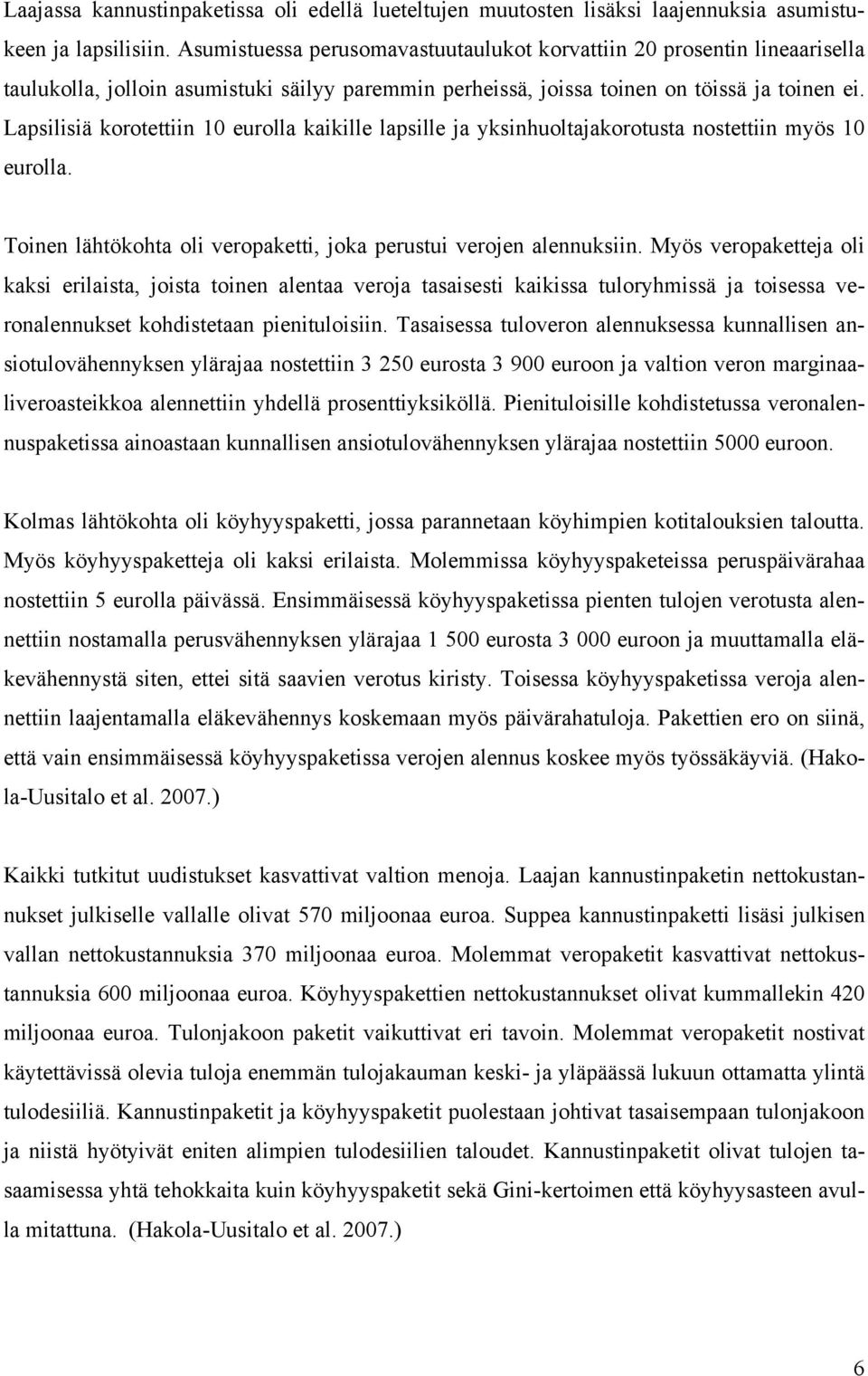 Laajassa kannustinpaketissa oli edellä lueteltujen muutosten lisäksi laajennuksia asumistukeen ja lapsilisiin. Asumistuessa perusomavastuutaulukot korvattiin 20 prosentin lineaarisella taulukolla, jolloin asumistuki säilyy paremmin perheissä, joissa toinen on töissä ja toinen ei. Lapsilisiä korotettiin 10 eurolla kaikille lapsille ja yksinhuoltajakorotusta nostettiin myös 10 eurolla.

Toinen lähtökohta oli veropaketti, joka perustui verojen alennuksiin. Myös veropaketteja oli kaksi erilaista, joista toinen alentaa veroja tasaisesti kaikissa tuloryhmissä ja toisessa veronalennukset kohdistetaan pienituloisiin. Tasaisessa tuloveron alennuksessa kunnallisen ansiotulovähennyksen ylärajaa nostettiin 3 250 eurosta 3 900 euroon ja valtion veron marginaaliveroasteikkoa alennettiin yhdellä prosenttiyksiköllä. Pienituloisille kohdistetussa veronalennuspaketissa ainoastaan kunnallisen ansiotulovähennyksen ylärajaa nostettiin 5000 euroon.

Kolmas lähtökohta oli köyhyyspaketti, jossa parannetaan köyhimpien kotitalouksien taloutta. Myös köyhyyspaketteja oli kaksi erilaista. Molemmissa köyhyyspaketeissa peruspäivärahaa nostettiin 5 eurolla päivässä. Ensimmäisessä köyhyyspaketissa pienten tulojen verotusta alennettiin nostamalla perusvähennyksen ylärajaa 1 500 eurosta 3 000 euroon ja muuttamalla eläkevähennystä siten, ettei sitä saavien verotus kiristy. Toisessa köyhyyspaketissa veroja alennettiin laajentamalla eläkevähennys koskemaan myös päivärahatuloja. Pakettien ero on siinä, että vain ensimmäisessä köyhyyspaketissa verojen alennus koskee myös työssäkäyviä. (Hakola-Uusitalo et al. 2007.)

Kaikki tutkitut uudistukset kasvattivat valtion menoja. Laajan kannustinpaketin nettokustannukset julkiselle vallalle olivat 570 miljoonaa euroa. Suppea kannustinpaketti lisäsi julkisen vallan nettokustannuksia 370 miljoonaa euroa. Molemmat veropaketit kasvattivat nettokustannuksia 600 miljoonaa euroa. Köyhyyspakettien nettokustannukset olivat kummallekin 420 miljoonaa euroa. Tulonjakoon paketit vaikuttivat eri tavoin. Molemmat veropaketit nostivat käytettävissä olevia tuloja enemmän tulojakauman keski- ja yläpäässä lukuun ottamatta ylintä tulodesiiliä. Kannustinpaketit ja köyhyyspaketit puolestaan johtivat tasaisempaan tulonjakoon ja niistä hyötyivät eniten alimpien tulodesiilien taloudet. Kannustinpaketit olivat tulojen tasaamisessa yhtä tehokkaita kuin köyhyyspaketit sekä Gini-kertoimen että köyhyysasteen avulla mitattuna. (Hakola-Uusitalo et al. 2007.)

6